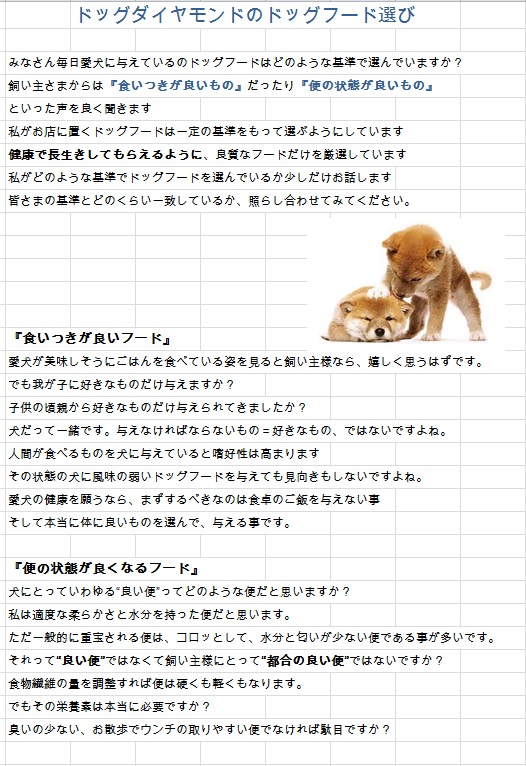 ドッグダイヤモンドのドッグフード選び

みなさん毎日愛犬に与えているのドッグフードはどのような基準で選んでいますか？
飼い主さまからは『食いつきが良いもの』だったり『便の状態が良いもの』
といった声を良く聞きます
私がお店に置くドッグフードは一定の基準をもって選ぶようにしています
健康で長生きしてもらえるように、良質なフードだけを厳選しています
私がどのような基準でドッグフードを選んでいるか少しだけお話します
皆さまの基準とどのくらい一致しているか、照らし合わせてみてください。

『食いつきが良いフード』
愛犬が美味しそうにごはんを食べている姿を見ると飼い主様なら、嬉しく思うはずです。
でも我が子に好きなものだけ与えますか？
子供の頃親から好きなものだけ与えられてきましたか？
犬だって一緒です。与えなければならないもの＝好きなもの、ではないですよね。
人間が食べるものを犬に与えていると嗜好性は高まります
その状態の犬に風味の弱いドッグフードを与えても見向きもしないですよね。
愛犬の健康を願うなら、まずするべきなのは食卓のご飯を与えない事
そして本当に体に良いものを選んで、与える事です。

『便の状態が良くなるフード』
犬にとっていわゆる"良い便"ってどのような便だと思いますか？
私は適度な柔らかさと水分を持った便だと思います。
ただ一般的に重宝される便は、コロッとして、水分と匂いが少ない便である事が多いです。
それって"良い便"ではなくて飼い主様にとって"都合の良い便"ではないですか？
食物繊維の量を調整すれば便は硬くも軽くもなります。
でもその栄養素は本当に必要ですか？
臭いの少ない、お散歩でウンチの取りやすい便でなければ駄目ですか？